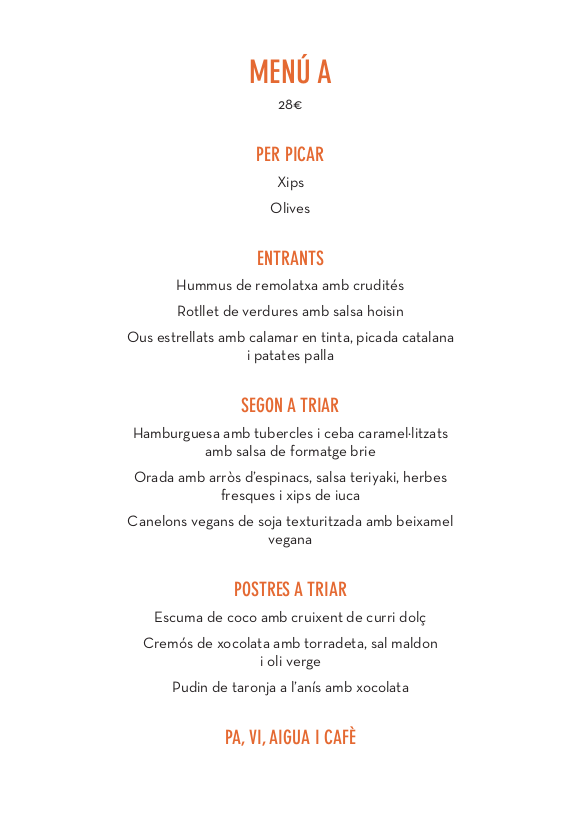 MENÚ A

28€

PER PICAR

Xips

Olives

ENTRANTS

Hummus de remolatxa amb crudités

Rotllet de verdures amb salsa hoisin

Ous estrellats amb calamar en tinta, picada catalana i patates palla

SEGON A TRIAR

Hamburguesa amb tubercles i ceba caramel·litzats amb salsa de formatge brie

Orada amb arròs d'espinacs, salsa teriyaki, herbes fresques i xips de iuca

Canelons vegans de soja texturitzada amb beixamel vegana

POSTRES A TRIAR

Escuma de coco amb cruixent de curri dolç

Cremós de xocolata amb torradeta, sal maldon i oli verge

Pudin de taronja a l'anís amb xocolata

PA, VI, AIGUA I CAFÈ